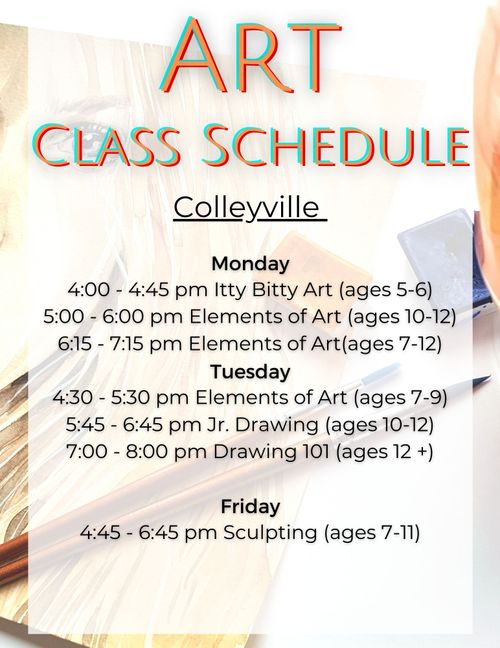 ART
CLASS SCHEDULE

Colleyville

Monday
4:00 - 4:45 pm Itty Bitty Art (ages 5-6)
5:00 - 6:00 pm Elements of Art (ages 10-12)
6:15 - 7:15 pm Elements of Art(ages 7-12)

Tuesday
4:30 - 5:30 pm Elements of Art (ages 7-9)
5:45 - 6:45 pm Jr. Drawing (ages 10-12)
7:00 - 8:00 pm Drawing 101 (ages 12 +)

Friday
4:45 - 6:45 pm Sculpting (ages 7-11)